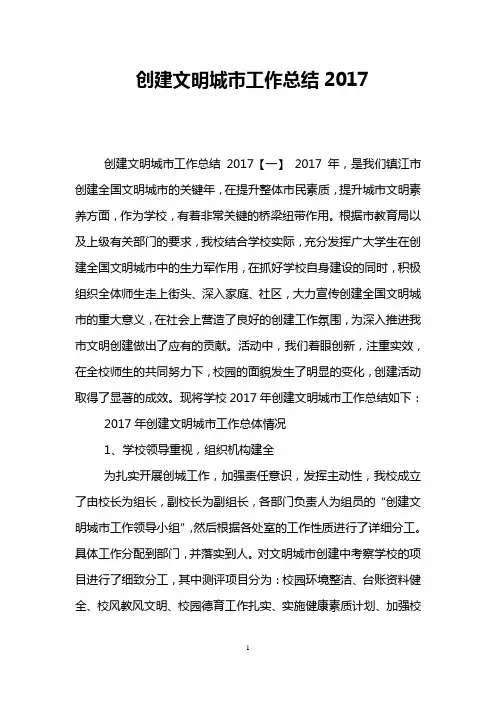 创建文明城市工作总结 2017

创建文明城市工作总结 2017【一】 2017 年，是我们镇江市创建全国文明城市的关键年，在提升整体市民素质，提升城市文明素养方面，作为学校，有着非常关键的桥梁纽带作用。根据市教育局以及上级有关部门的要求，我校结合学校实际，充分发挥广大学生在创建全国文明城市中的生力军作用，在抓好学校自身建设的同时，积极组织全体师生走上街头、深入家庭、社区，大力宣传创建全国文明城市的重大意义，在社会上营造了良好的创建工作氛围，为深入推进我市文明创建做出了应有的贡献。活动中，我们着眼创新，注重实效，在全校师生的共同努力下，校园的面貌发生了明显的变化，创建活动取得了显著的成效。现将学校 2017 年创建文明城市工作总结如下：

2017 年创建文明城市工作总体情况

1、学校领导重视，组织机构建全

为扎实开展创城工作，加强责任意识，发挥主动性，我校成立了由校长为组长，副校长为副组长，各部门负责人为组员的“创建文明城市工作领导小组”，然后根据各处室的工作性质进行了详细分工。具体工作分配到部门，并落实到人。对文明城市创建中考察学校的项目进行了细致分工，其中测评项目分为：校园环境整洁、台账资料健全、校风教风文明、校园德育工作扎实、实施健康素质计划、加强校

1